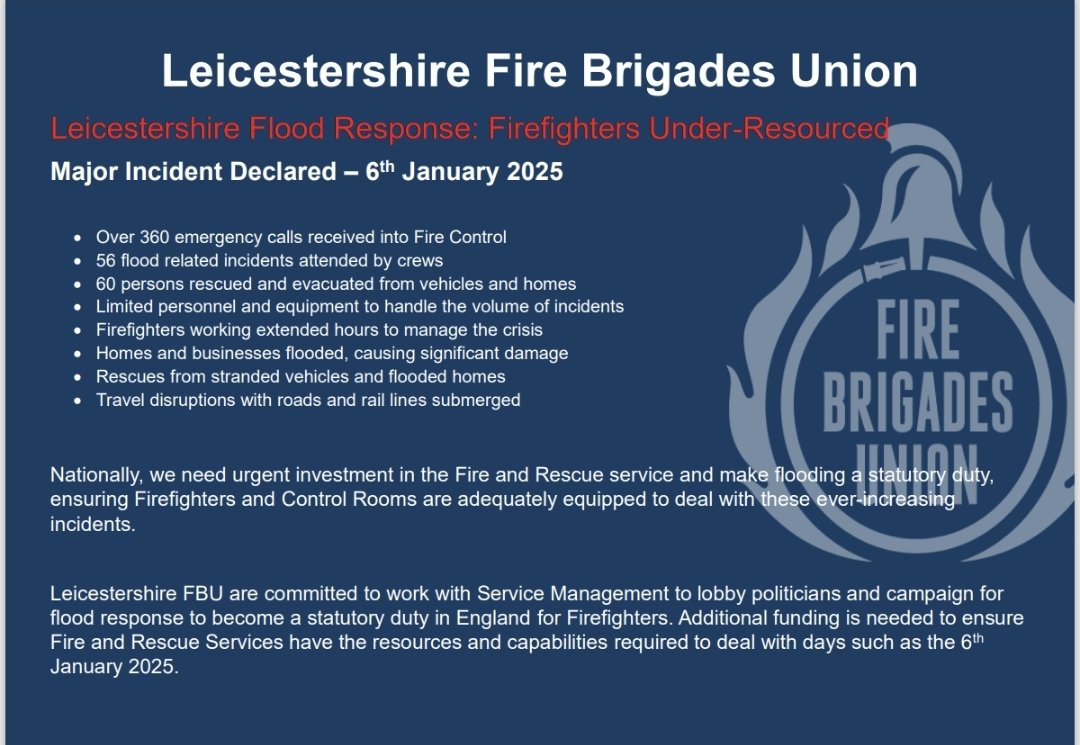 Leicestershire Fire Brigades Union

Leicestershire Flood Response: Firefighters Under-Resourced

Major Incident Declared – 6th January 2025

• Over 360 emergency calls received into Fire Control
• 56 flood related incidents attended by crews
• 60 persons rescued and evacuated from vehicles and homes
• Limited personnel and equipment to handle the volume of incidents
• Firefighters working extended hours to manage the crisis
• Homes and businesses flooded, causing significant damage
• Rescues from stranded vehicles and flooded homes
• Travel disruptions with roads and rail lines submerged

Nationally, we need urgent investment in the Fire and Rescue service and make flooding a statutory duty, ensuring Firefighters and Control Rooms are adequately equipped to deal with these ever-increasing incidents.

Leicestershire FBU are committed to work with Service Management to lobby politicians and campaign for flood response to become a statutory duty in England for Firefighters. Additional funding is needed to ensure Fire and Rescue Services have the resources and capabilities required to deal with days such as the 6th January 2025.

FIRE
BRIGADES
UNION